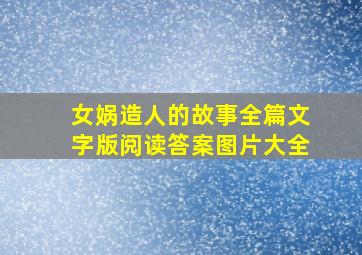 女娲造人的故事全篇文字版阅读答案图片大全